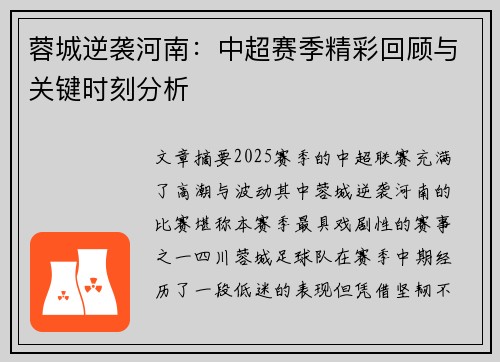 蓉城逆袭河南：中超赛季精彩回顾与关键时刻分析

文章摘要2025赛季的中超联赛充满了高潮与波动其中蓉城逆袭河南的比赛堪称本赛季最具戏剧性的赛事之一四川蓉城足球队在赛季中期经历了一段低迷的表现但凭借坚韧不